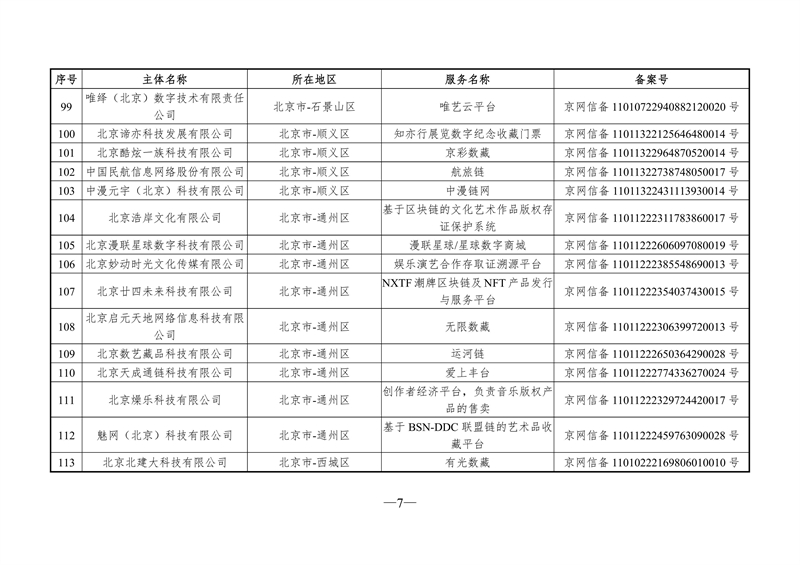 | 序号 | 主体名称 | 所在地区 | 服务名称 | 备案号 |
|---|---|---|---|---|
| 99 | 唯绎（北京）数字技术有限责任公司 | 北京市-石景山区 | 唯艺云平台 | 京网信备 11010722940882120020 号 |
| 100 | 北京谛亦科技发展有限公司 | 北京市-顺义区 | 知亦行展览数字纪念收藏门票 | 京网信备 11011322125646480014 号 |
| 101 | 北京酷炫一族科技有限公司 | 北京市-顺义区 | 京彩数藏 | 京网信备 11011322964870520014 号 |
| 102 | 中国民航信息网络股份有限公司 | 北京市-顺义区 | 航旅链 | 京网信备 11011322738748050017 号 |
| 103 | 中漫元宇（北京）科技有限公司 | 北京市-顺义区 | 中漫链网 | 京网信备 11011322431113930014 号 |
| 104 | 北京浩岸文化有限公司 | 北京市-通州区 | 基于区块链的文化艺术作品版权存证保护系统 | 京网信备 11011222311783860017 号 |
| 105 | 北京漫联星球数字科技有限公司 | 北京市-通州区 | 漫联星球/星球数字商城 | 京网信备 11011222606097080019 号 |
| 106 | 北京妙动时光文化传媒有限公司 | 北京市-通州区 | 娱乐演艺合作存取证溯源平台 | 京网信备 11011222385548690013 号 |
| 107 | 北京廿四未来科技有限公司 | 北京市-通州区 | NXTF 潮牌区块链及 NFT 产品发行与服务平台 | 京网信备 11011222354037430015 号 |
| 108 | 北京启元天地网络信息科技有限公司 | 北京市-通州区 | 无限数藏 | 京网信备 11011222306399720013 号 |
| 109 | 北京数艺藏品科技有限公司 | 北京市-通州区 | 运河链 | 京网信备 11011222650364290028 号 |
| 110 | 北京天成通链科技有限公司 | 北京市-通州区 | 爱上丰台 | 京网信备 11011222774336270024 号 |
| 111 | 北京燥乐科技有限公司 | 北京市-通州区 | 创作者经济平台，负责音乐版权产品的售卖 | 京网信备 11011222329724420017 号 |
| 112 | 魅网（北京）科技有限公司 | 北京市-通州区 | 基于 BSN-DDC 联盟链的艺术品收藏平台 | 京网信备 11011222459763090028 号 |
| 113 | 北京北建大科技有限公司 | 北京市-西城区 | 有光数藏 | 京网信备 11010222169806010010 号 |

—7—